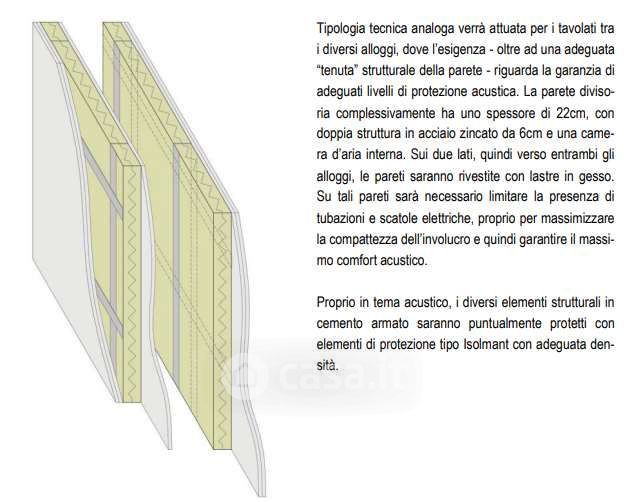 Tipologia tecnica analoga verrà attuata per i tavolati tra i diversi alloggi, dove l'esigenza - oltre ad una adeguata "tenuta" strutturale della parete - riguarda la garanzia di adeguati livelli di protezione acustica. La parete divisoria complessivamente ha uno spessore di 22cm, con doppia struttura in acciaio zincato da 6cm e una camera d'aria interna. Sui due lati, quindi verso entrambi gli alloggi, le pareti saranno rivestite con lastre in gesso. Su tali pareti sarà necessario limitare la presenza di tubazioni e scatole elettriche, proprio per massimizzare la compattezza dell'involucro e quindi garantire il massimo comfort acustico.

Proprio in tema acustico, i diversi elementi strutturali in cemento armato saranno puntualmente protetti con elementi di protezione tipo Isolmant con adeguata densità.

casa.it